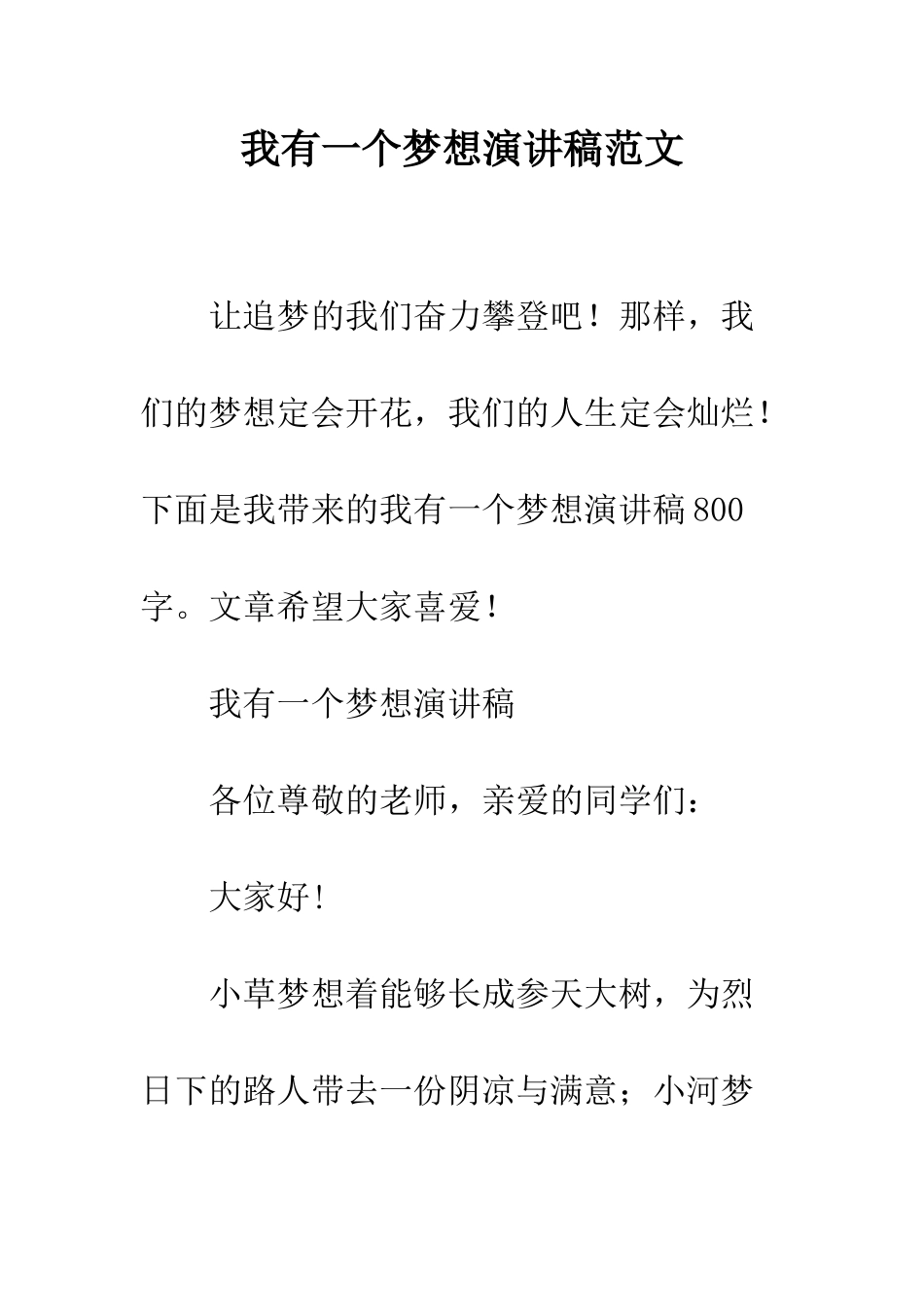 我有一个梦想演讲稿范文

让追梦的我们奋力攀登吧！那样，我们的梦想定会开花，我们的人生定会灿烂！下面是我带来的我有一个梦想演讲稿800字。文章希望大家喜爱！

我有一个梦想演讲稿

各位尊敬的老师，亲爱的同学们：

大家好！

小草梦想着能够长成参天大树，为烈日下的路人带去一份阴凉与满意；小河梦